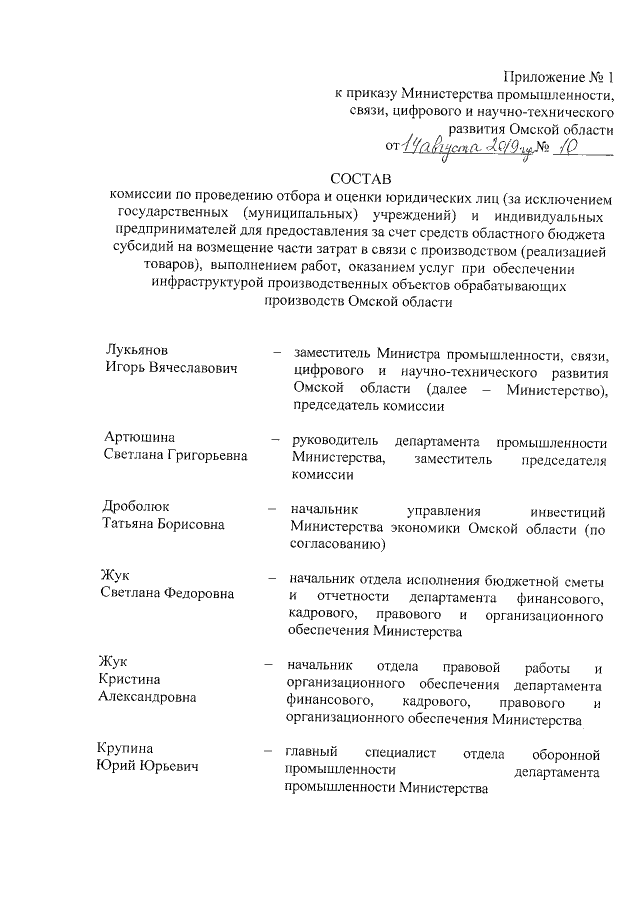 Приложение № 1
к приказу Министерства промышленности, связи, цифрового и научно-технического развития Омской области
от 14 августа 2019 г. № 10

СОСТАВ
комиссии по проведению отбора и оценки юридических лиц (за исключением государственных (муниципальных) учреждений) и индивидуальных предпринимателей для предоставления за счет средств областного бюджета субсидий на возмещение части затрат в связи с производством (реализацией товаров), выполнением работ, оказанием услуг при обеспечении инфраструктурой производственных объектов обрабатывающих производств Омской области

Лукьянов
Игорь Вячеславович – заместитель Министра промышленности, связи, цифрового и научно-технического развития Омской области (далее – Министерство), председатель комиссии

Артюшина
Светлана Григорьевна – руководитель департамента промышленности Министерства, заместитель председателя комиссии

Дроболюк
Татьяна Борисовна – начальник управления инвестиций Министерства экономики Омской области (по согласованию)

Жук
Светлана Федоровна – начальник отдела исполнения бюджетной сметы и отчетности департамента финансового, кадрового, правового и организационного обеспечения Министерства

Жук
Кристина
Александровна – начальник отдела правовой работы и организационного обеспечения департамента финансового, кадрового, правового и организационного обеспечения Министерства

Крупина
Юрий Юрьевич – главный специалист отдела оборонной промышленности департамента промышленности Министерства